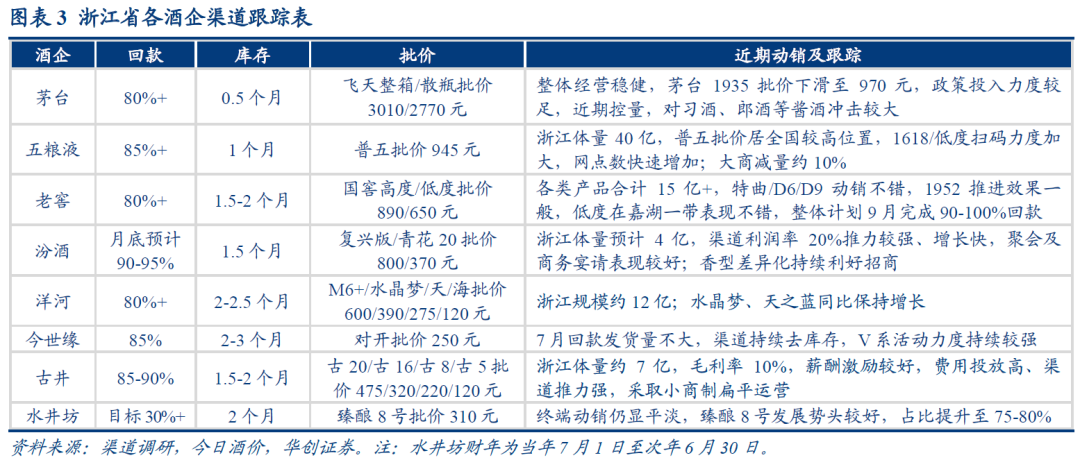 图表 3 浙江省各酒企渠道跟踪表

| 酒企 | 回款 | 库存 | 批价 | 近期动销及跟踪 |
|---|---|---|---|---|
| 茅台 | 80%+ | 0.5 个月 | 飞天整箱/散瓶批价 3010/2770 元 | 整体经营稳健，茅台 1935 批价下滑至 970 元，政策投入力度较足，近期控量，对习酒、郎酒等酱酒冲击较大 |
| 五粮液 | 85%+ | 1 个月 | 普五批价 945 元 | 浙江体量 40 亿，普五批价居全国较高位置，1618/低度扫码力度加大，网点数快速增加；大商减量约 10% |
| 老窖 | 80%+ | 1.5-2 个月 | 国窖高度/低度批价 890/650 元 | 各类产品合计 15 亿+，特曲/D6/D9 动销不错，1952 推进效果一般，低度在嘉湖一带表现不错，整体计划 9 月完成 90-100%回款 |
| 汾酒 | 月底预计 90-95% | 1.5 个月 | 复兴版/青花 20 批价 800/370 元 | 浙江体量预计 4 亿，渠道利润率 20%推力较强、增长快，聚会及商务宴请表现较好；香型差异化持续利好招商 |
| 洋河 | 80%+ | 2-2.5 个月 | M6+/水晶梦/天/海批价 600/390/275/120 元 | 浙江规模约 12 亿；水晶梦、天之蓝同比保持增长 |
| 今世缘 | 85% | 2-3 个月 | 对开批价 250 元 | 7 月回款发货量不大，渠道持续去库存，V 系活动力度持续较强 |
| 古井 | 85-90% | 1.5-2 个月 | 古 20/古 16/古 8/古 5 批价 475/320/220/120 元 | 浙江体量约 7 亿，毛利率 10%，薪酬激励较好，费用投放高、渠道推力强，采取小商制扁平运营 |
| 水井坊 | 目标 30%+ | 2 个月 | 臻酿 8 号批价 310 元 | 终端动销仍显平淡，臻酿 8 号发展势头较好，占比提升至 75-80% |

资料来源：渠道调研，今日酒价，华创证券。注：水井坊财年为当年 7 月 1 日至次年 6 月 30 日。